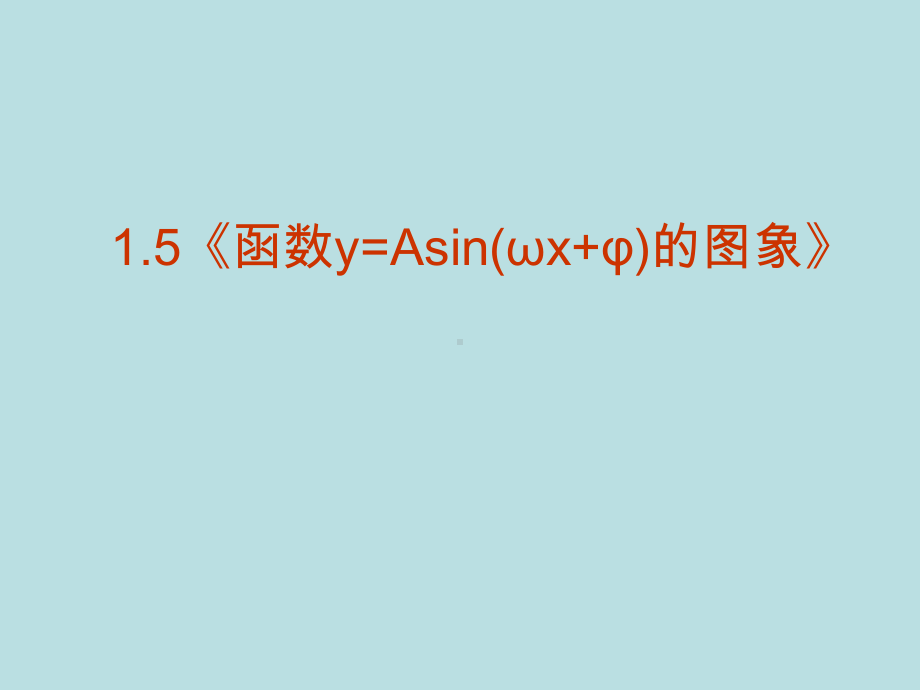 1.5《函数$y=A\sin(\omega x+\varphi)$的图象》